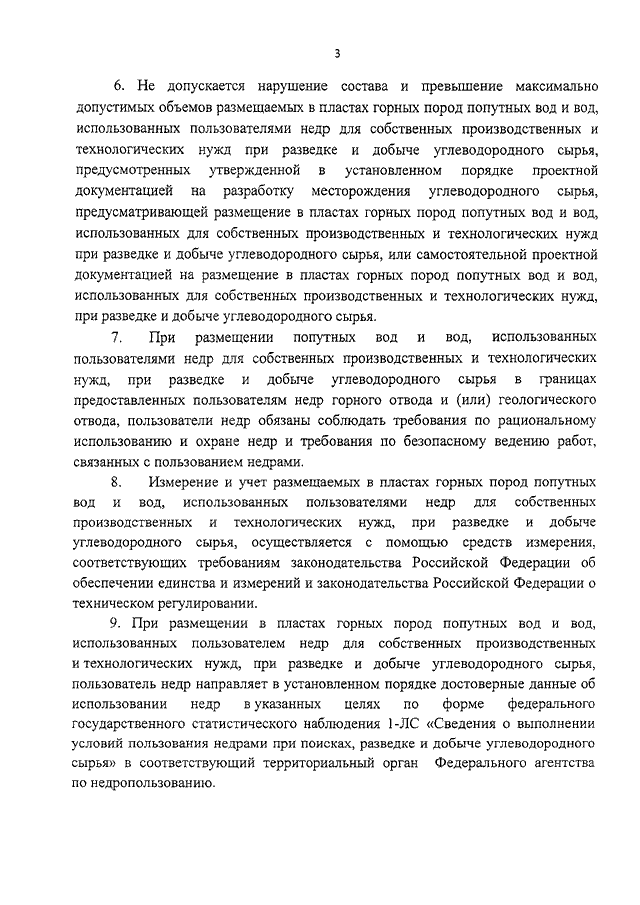 3

6. Не допускается нарушение состава и превышение максимально допустимых объемов размещаемых в пластах горных пород попутных вод и вод, использованных пользователями недр для собственных производственных и технологических нужд при разведке и добыче углеводородного сырья, предусмотренных утвержденной в установленном порядке проектной документацией на разработку месторождения углеводородного сырья, предусматривающей размещение в пластах горных пород попутных вод и вод, использованных для собственных производственных и технологических нужд при разведке и добыче углеводородного сырья, или самостоятельной проектной документацией на размещение в пластах горных пород попутных вод и вод, использованных для собственных производственных и технологических нужд, при разведке и добыче углеводородного сырья.

7. При размещении попутных вод и вод, использованных пользователями недр для собственных производственных и технологических нужд, при разведке и добыче углеводородного сырья в границах предоставленных пользователям недр горного отвода и (или) геологического отвода, пользователи недр обязаны соблюдать требования по рациональному использованию и охране недр и требования по безопасному ведению работ, связанных с пользованием недрами.

8. Измерение и учет размещаемых в пластах горных пород попутных вод и вод, использованных пользователями недр для собственных производственных и технологических нужд, при разведке и добыче углеводородного сырья, осуществляется с помощью средств измерения, соответствующих требованиям законодательства Российской Федерации об обеспечении единства и измерений и законодательства Российской Федерации о техническом регулировании.

9. При размещении в пластах горных пород попутных вод и вод, использованных пользователем недр для собственных производственных и технологических нужд, при разведке и добыче углеводородного сырья, пользователь недр направляет в установленном порядке достоверные данные об использовании недр в указанных целях по форме федерального государственного статистического наблюдения 1-ЛС «Сведения о выполнении условий пользования недрами при поисках, разведке и добыче углеводородного сырья» в соответствующий территориальный орган Федерального агентства по недропользованию.